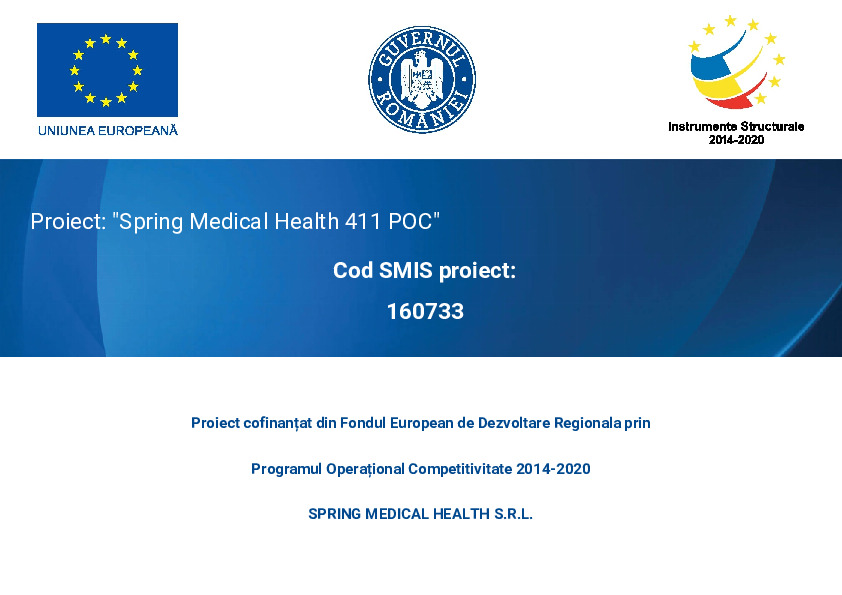 UNIUNEA EUROPEANĂ

GUVERNUL ROMÂNIEI

Instrumente Structurale
2014-2020

Proiect: "Spring Medical Health 411 POC"

Cod SMIS proiect:

160733

Proiect cofinanțat din Fondul European de Dezvoltare Regionala prin

Programul Operațional Competitivitate 2014-2020

SPRING MEDICAL HEALTH S.R.L.